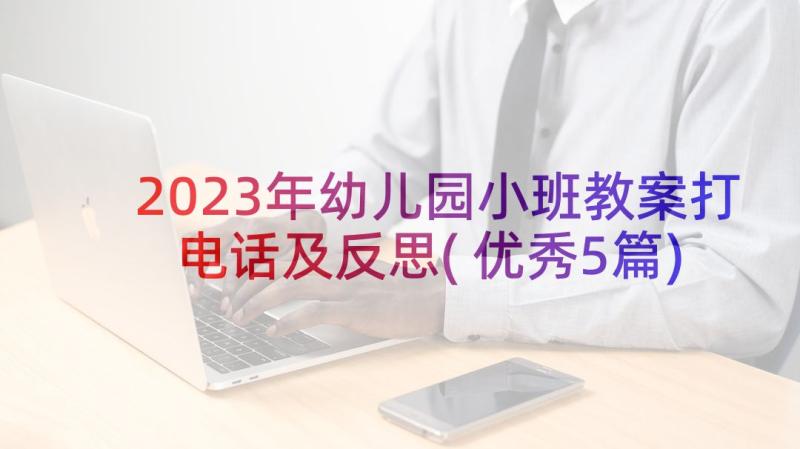 2023年幼儿园小班教案打电话及反思(优秀5篇)